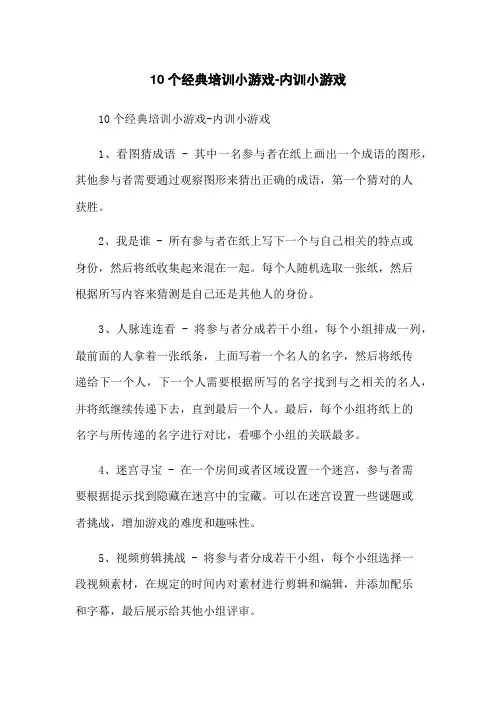 10个经典培训小游戏-内训小游戏

10个经典培训小游戏-内训小游戏

1、看图猜成语 - 其中一名参与者在纸上画出一个成语的图形，其他参与者需要通过观察图形来猜出正确的成语，第一个猜对的人获胜。

2、我是谁 - 所有参与者在纸上写下一个与自己相关的特点或身份，然后将纸收集起来混在一起。每个人随机选取一张纸，然后根据所写内容来猜测是自己还是其他人的身份。

3、人脉连连看 - 将参与者分成若干小组，每个小组排成一列，最前面的人拿着一张纸条，上面写着一个名人的名字，然后将纸传递给下一个人，下一个人需要根据所写的名字找到与之相关的名人，并将纸继续传递下去，直到最后一个人。最后，每个小组将纸上的名字与所传递的名字进行对比，看哪个小组的关联最多。

4、迷宫寻宝 - 在一个房间或者区域设置一个迷宫，参与者需要根据提示找到隐藏在迷宫中的宝藏。可以在迷宫设置一些谜题或者挑战，增加游戏的难度和趣味性。

5、视频剪辑挑战 - 将参与者分成若干小组，每个小组选择一段视频素材，在规定的时间内对素材进行剪辑和编辑，并添加配乐和字幕，最后展示给其他小组评审。